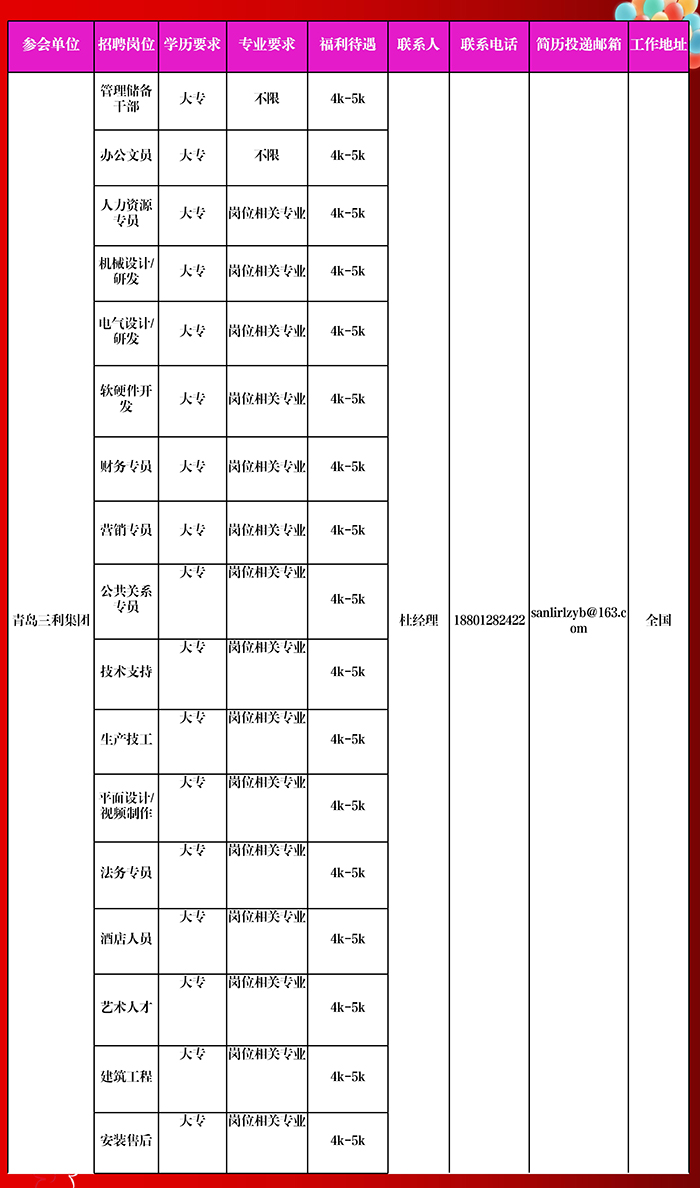 | 参会单位 | 招聘岗位 | 学历要求 | 专业要求 | 福利待遇 | 联系人 | 联系电话 | 简历投递邮箱 | 工作地址 |
|---|---|---|---|---|---|---|---|---|
| 青岛三利集团 | 管理储备干部 | 大专 | 不限 | 4k-5k | 杜经理 | 18801282422 | sanlirlzyb@163.com | 全国 |
| | 办公文员 | 大专 | 不限 | 4k-5k | | | | |
| | 人力资源专员 | 大专 | 岗位相关专业 | 4k-5k | | | | |
| | 机械设计/研发 | 大专 | 岗位相关专业 | 4k-5k | | | | |
| | 电气设计/研发 | 大专 | 岗位相关专业 | 4k-5k | | | | |
| | 软硬件开发 | 大专 | 岗位相关专业 | 4k-5k | | | | |
| | 财务专员 | 大专 | 岗位相关专业 | 4k-5k | | | | |
| | 营销专员 | 大专 | 岗位相关专业 | 4k-5k | | | | |
| | 公共关系专员 | 大专 | 岗位相关专业 | 4k-5k | | | | |
| | 技术支持 | 大专 | 岗位相关专业 | 4k-5k | | | | |
| | 生产技工 | 大专 | 岗位相关专业 | 4k-5k | | | | |
| | 平面设计/视频制作 | 大专 | 岗位相关专业 | 4k-5k | | | | |
| | 法务专员 | 大专 | 岗位相关专业 | 4k-5k | | | | |
| | 酒店人员 | 大专 | 岗位相关专业 | 4k-5k | | | | |
| | 艺术人才 | 大专 | 岗位相关专业 | 4k-5k | | | | |
| | 建筑工程 | 大专 | 岗位相关专业 | 4k-5k | | | | |
| | 安装售后 | 大专 | 岗位相关专业 | 4k-5k | | | | |